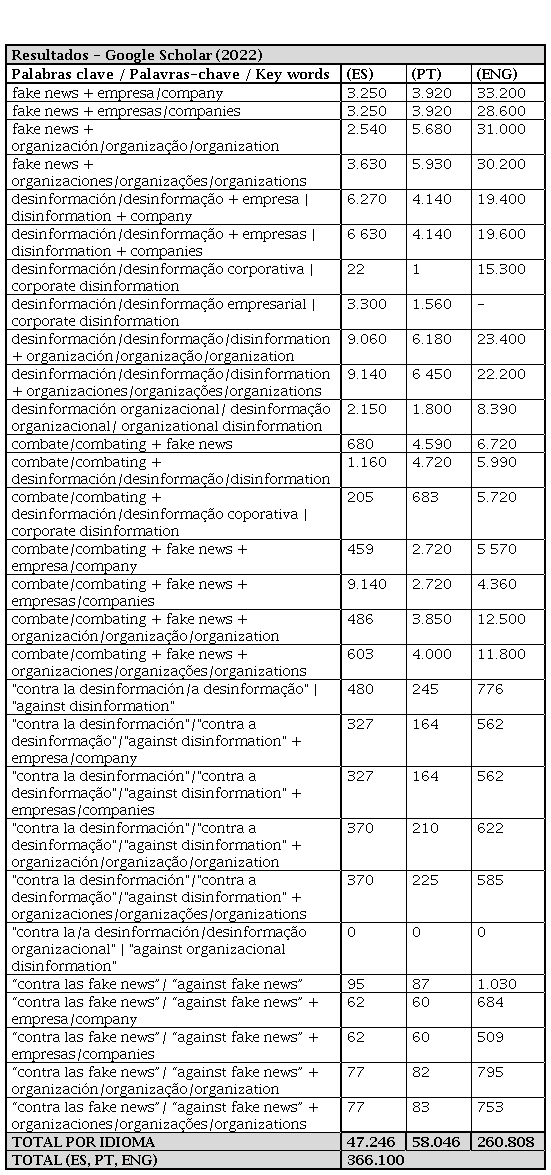 | Resultados – Google Scholar (2022) | | | |
|---|---|---|---|
| Palabras clave / Palavras-chave / Key words | (ES) | (PT) | (ENG) |
| fake news + empresa/company | 3.250 | 3.920 | 33.200 |
| fake news + empresas/companies | 3.250 | 3.920 | 28.600 |
| fake news + organización/organização/organization | 2.540 | 5.680 | 31.000 |
| fake news + organizaciones/organizações/organizations | 3.630 | 5.930 | 30.200 |
| desinformación/desinformação + empresa \| disinformation + company | 6.270 | 4.140 | 19.400 |
| desinformación/desinformação + empresas \| disinformation + companies | 6 630 | 4.140 | 19.600 |
| desinformación/desinformação corporativa \| corporate disinformation | 22 | 1 | 15.300 |
| desinformación/desinformação empresarial \| corporate disinformation | 3.300 | 1.560 | – |
| desinformación/desinformação/disinformation + organización/organização/organization | 9.060 | 6.180 | 23.400 |
| desinformación/desinformação/disinformation + organizaciones/organizações/organizations | 9.140 | 6 450 | 22.200 |
| desinformación organizacional/ desinformação organizacional/ organizational disinformation | 2.150 | 1.800 | 8.390 |
| combate/combating + fake news | 680 | 4.590 | 6.720 |
| combate/combating + desinformación/desinformação/disinformation | 1.160 | 4.720 | 5.990 |
| combate/combating + desinformación/desinformação coporativa \| corporate disinformation | 205 | 683 | 5.720 |
| combate/combating + fake news + empresa/company | 459 | 2.720 | 5 570 |
| combate/combating + fake news + empresas/companies | 9.140 | 2.720 | 4.360 |
| combate/combating + fake news + organización/organização/organization | 486 | 3.850 | 12.500 |
| combate/combating + fake news + organizaciones/organizações/organizations | 603 | 4.000 | 11.800 |
| "contra la desinformación/a desinformação" \| "against disinformation" | 480 | 245 | 776 |
| "contra la desinformación"/"contra a desinformação"/"against disinformation" + empresa/company | 327 | 164 | 562 |
| "contra la desinformación"/"contra a desinformação"/"against disinformation" + empresas/companies | 327 | 164 | 562 |
| "contra la desinformación"/"contra a desinformação"/"against disinformation" + organización/organização/organization | 370 | 210 | 622 |
| "contra la desinformación"/"contra a desinformação"/"against disinformation" + organizaciones/organizações/organizations | 370 | 225 | 585 |
| "contra la/a desinformación/desinformação organizacional" \| "against organizacional disinformation" | 0 | 0 | 0 |
| "contra las fake news"/ "against fake news" | 95 | 87 | 1.030 |
| "contra las fake news"/ "against fake news" + empresa/company | 62 | 60 | 684 |
| "contra las fake news"/ "against fake news" + empresas/companies | 62 | 60 | 509 |
| "contra las fake news"/ "against fake news" + organización/organização/organization | 77 | 82 | 795 |
| "contra las fake news"/ "against fake news" + organizaciones/organizações/organizations | 77 | 83 | 753 |
| TOTAL POR IDIOMA | 47.246 | 58.046 | 260.808 |
| TOTAL (ES, PT, ENG) | 366.100 | | |